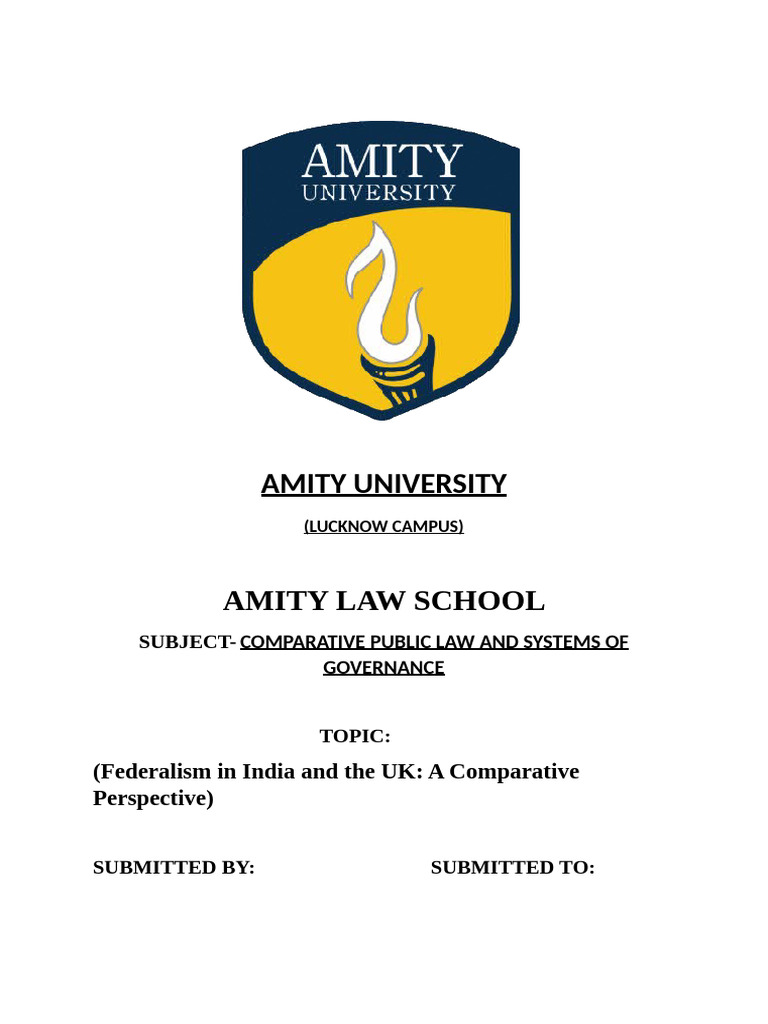 AMITY
UNIVERSITY

AMITY UNIVERSITY

(LUCKNOW CAMPUS)

AMITY LAW SCHOOL

SUBJECT- COMPARATIVE PUBLIC LAW AND SYSTEMS OF GOVERNANCE

TOPIC:

(Federalism in India and the UK: A Comparative Perspective)

SUBMITTED BY:

SUBMITTED TO: